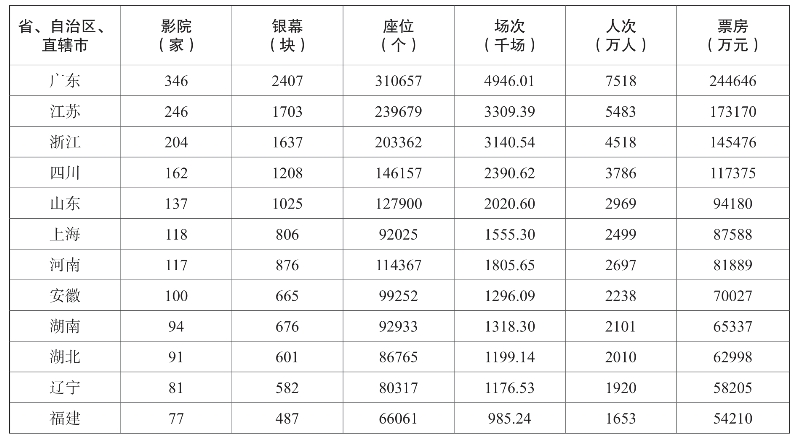 | 省、自治区、直辖市 | 影院（家） | 银幕（块） | 座位（个） | 场次（千场） | 人次（万人） | 票房（万元） |
|---|---|---|---|---|---|---|
| 广东 | 346 | 2407 | 310657 | 4946.01 | 7518 | 244646 |
| 江苏 | 246 | 1703 | 239679 | 3309.39 | 5483 | 173170 |
| 浙江 | 204 | 1637 | 203362 | 3140.54 | 4518 | 145476 |
| 四川 | 162 | 1208 | 146157 | 2390.62 | 3786 | 117375 |
| 山东 | 137 | 1025 | 127900 | 2020.60 | 2969 | 94180 |
| 上海 | 118 | 806 | 92025 | 1555.30 | 2499 | 87588 |
| 河南 | 117 | 876 | 114367 | 1805.65 | 2697 | 81889 |
| 安徽 | 100 | 665 | 99252 | 1296.09 | 2238 | 70027 |
| 湖南 | 94 | 676 | 92933 | 1318.30 | 2101 | 65337 |
| 湖北 | 91 | 601 | 86765 | 1199.14 | 2010 | 62998 |
| 辽宁 | 81 | 582 | 80317 | 1176.53 | 1920 | 58205 |
| 福建 | 77 | 487 | 66061 | 985.24 | 1653 | 54210 |